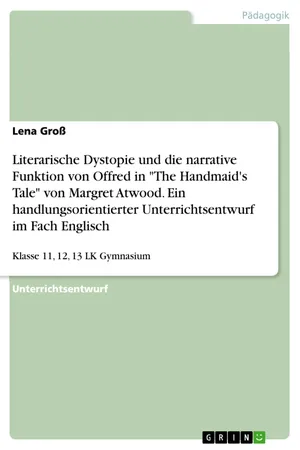 Pädagogik

Lena Groß

Literarische Dystopie und die narrative Funktion von Offred in "The Handmaid's Tale" von Margret Atwood. Ein handlungsorientierter Unterrichtsentwurf im Fach Englisch

Klasse 11, 12, 13 LK Gymnasium

Unterrichtsentwurf

GRIN